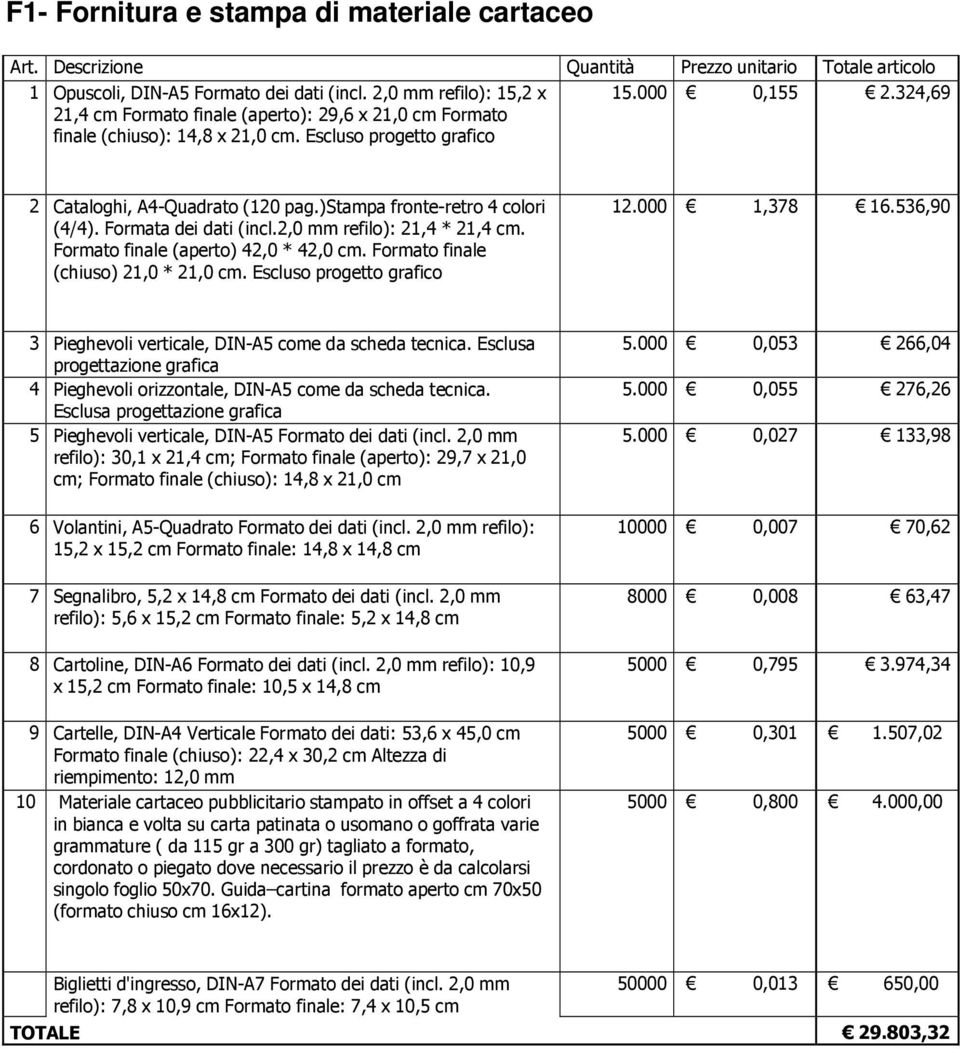 F1- Fornitura e stampa di materiale cartaceo

| Art. | Descrizione | Quantità | Prezzo unitario | Totale articolo |
|---|---|---|---|---|
| 1 | Opuscoli, DIN-A5 Formato dei dati (incl. 2,0 mm refilo): 15,2 x 21,4 cm Formato finale (aperto): 29,6 x 21,0 cm Formato finale (chiuso): 14,8 x 21,0 cm. Escluso progetto grafico | 15.000 | € 0,155 | € 2.324,69 |
| 2 | Cataloghi, A4-Quadrato (120 pag.)Stampa fronte-retro 4 colori (4/4). Formata dei dati (incl.2,0 mm refilo): 21,4 * 21,4 cm. Formato finale (aperto) 42,0 * 42,0 cm. Formato finale (chiuso) 21,0 * 21,0 cm. Escluso progetto grafico | 12.000 | € 1,378 | € 16.536,90 |
| 3 | Pieghevoli verticale, DIN-A5 come da scheda tecnica. Esclusa progettazione grafica | 5.000 | € 0,053 | € 266,04 |
| 4 | Pieghevoli orizzontale, DIN-A5 come da scheda tecnica. Esclusa progettazione grafica | 5.000 | € 0,055 | € 276,26 |
| 5 | Pieghevoli verticale, DIN-A5 Formato dei dati (incl. 2,0 mm refilo): 30,1 x 21,4 cm; Formato finale (aperto): 29,7 x 21,0 cm; Formato finale (chiuso): 14,8 x 21,0 cm | 5.000 | € 0,027 | € 133,98 |
| 6 | Volantini, A5-Quadrato Formato dei dati (incl. 2,0 mm refilo): 15,2 x 15,2 cm Formato finale: 14,8 x 14,8 cm | 10000 | € 0,007 | € 70,62 |
| 7 | Segnalibro, 5,2 x 14,8 cm Formato dei dati (incl. 2,0 mm refilo): 5,6 x 15,2 cm Formato finale: 5,2 x 14,8 cm | 8000 | € 0,008 | € 63,47 |
| 8 | Cartoline, DIN-A6 Formato dei dati (incl. 2,0 mm refilo): 10,9 x 15,2 cm Formato finale: 10,5 x 14,8 cm | 5000 | € 0,795 | € 3.974,34 |
| 9 | Cartelle, DIN-A4 Verticale Formato dei dati: 53,6 x 45,0 cm Formato finale (chiuso): 22,4 x 30,2 cm Altezza di riempimento: 12,0 mm | 5000 | € 0,301 | € 1.507,02 |
| 10 | Materiale cartaceo pubblicitario stampato in offset a 4 colori in bianca e volta su carta patinata o usomano o goffrata varie grammature ( da 115 gr a 300 gr) tagliato a formato, cordonato o piegato dove necessario il prezzo è da calcolarsi singolo foglio 50x70. Guida–cartina formato aperto cm 70x50 (formato chiuso cm 16x12). | 5000 | € 0,800 | € 4.000,00 |
| | Biglietti d'ingresso, DIN-A7 Formato dei dati (incl. 2,0 mm refilo): 7,8 x 10,9 cm Formato finale: 7,4 x 10,5 cm | 50000 | € 0,013 | € 650,00 |
| TOTALE | | | | € 29.803,32 |